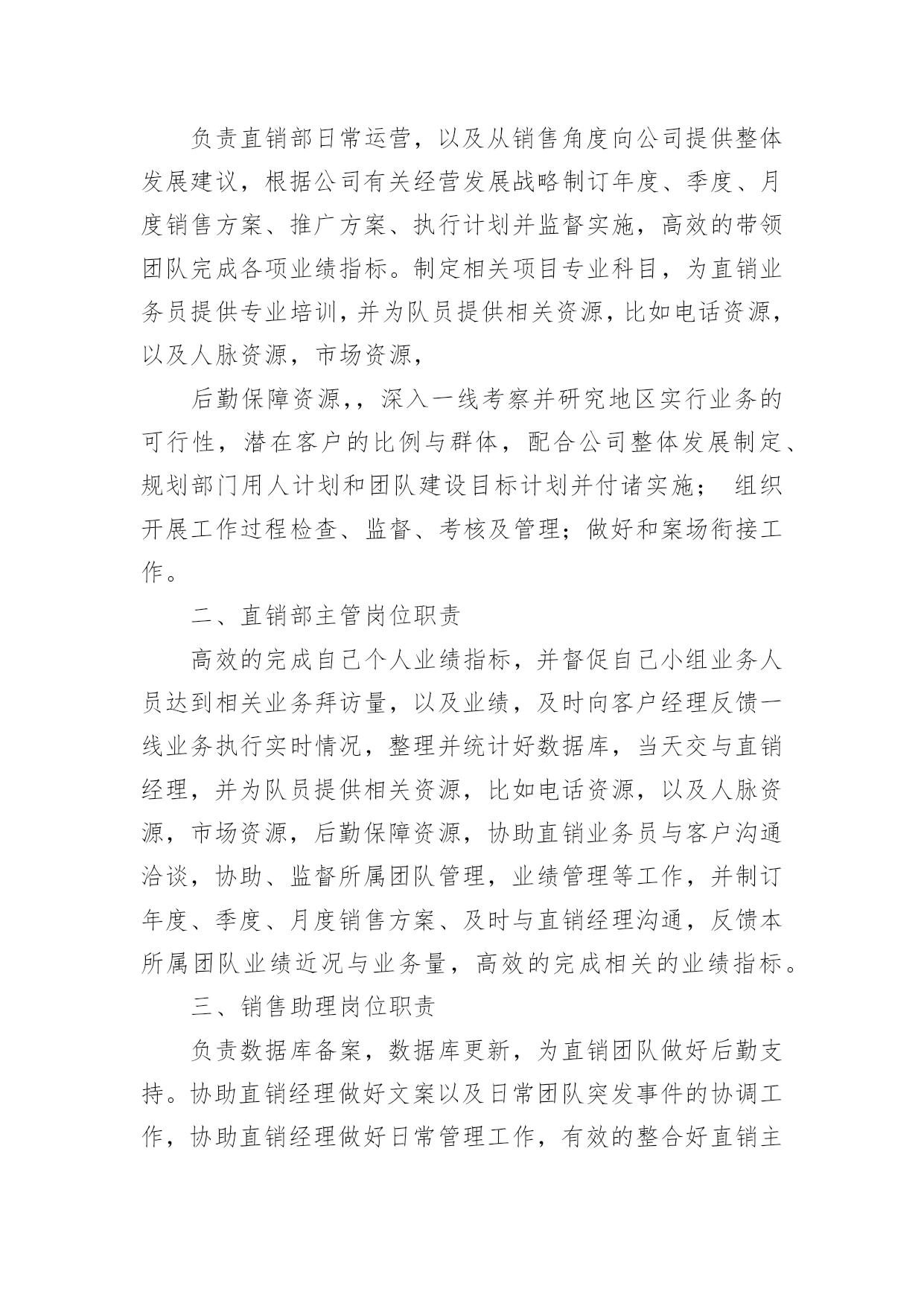 负责直销部日常运营，以及从销售角度向公司提供整体发展建议，根据公司有关经营发展战略制订年度、季度、月度销售方案、推广方案、执行计划并监督实施，高效的带领团队完成各项业绩指标。制定相关项目专业科目，为直销业务员提供专业培训，并为队员提供相关资源，比如电话资源，以及人脉资源，市场资源，

后勤保障资源,，深入一线考察并研究地区实行业务的可行性，潜在客户的比例与群体，配合公司整体发展制定、规划部门用人计划和团队建设目标计划并付诸实施； 组织开展工作过程检查、监督、考核及管理；做好和案场衔接工作。

二、直销部主管岗位职责

高效的完成自己个人业绩指标，并督促自己小组业务人员达到相关业务拜访量，以及业绩，及时向客户经理反馈一线业务执行实时情况，整理并统计好数据库，当天交与直销经理，并为队员提供相关资源，比如电话资源，以及人脉资源，市场资源，后勤保障资源，协助直销业务员与客户沟通洽谈，协助、监督所属团队管理，业绩管理等工作，并制订年度、季度、月度销售方案、及时与直销经理沟通，反馈本所属团队业绩近况与业务量，高效的完成相关的业绩指标。

三、销售助理岗位职责

负责数据库备案，数据库更新，为直销团队做好后勤支持。协助直销经理做好文案以及日常团队突发事件的协调工作，协助直销经理做好日常管理工作，有效的整合好直销主